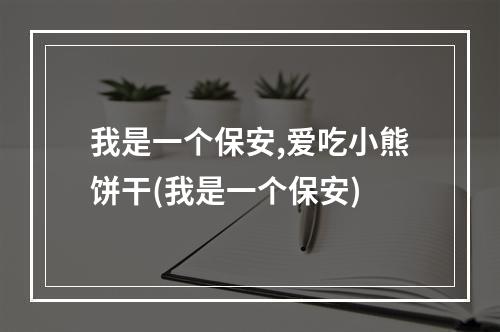 我是一个保安,爱吃小熊饼干(我是一个保安)